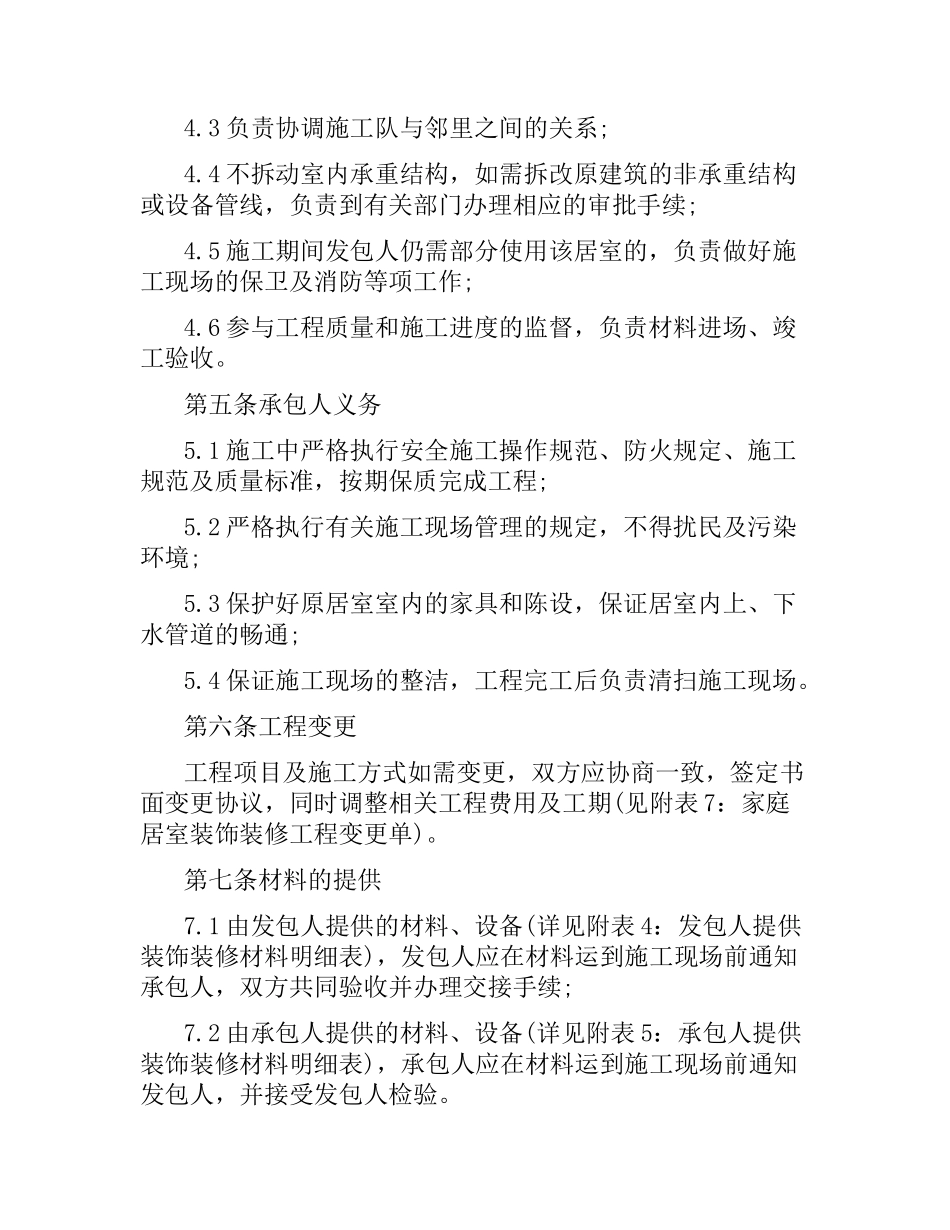 4.3 负责协调施工队与邻里之间的关系;

4.4 不拆动室内承重结构，如需拆改原建筑的非承重结构或设备管线，负责到有关部门办理相应的审批手续;

4.5 施工期间发包人仍需部分使用该居室的，负责做好施工现场的保卫及消防等项工作;

4.6 参与工程质量和施工进度的监督，负责材料进场、竣工验收。

第五条承包人义务

5.1 施工中严格执行安全施工操作规范、防火规定、施工规范及质量标准，按期保质完成工程;

5.2 严格执行有关施工现场管理的规定，不得扰民及污染环境;

5.3 保护好原居室室内的家具和陈设，保证居室内上、下水管道的畅通;

5.4 保证施工现场的整洁，工程完工后负责清扫施工现场。

第六条工程变更

工程项目及施工方式如需变更，双方应协商一致，签定书面变更协议，同时调整相关工程费用及工期(见附表 7：家庭居室装饰装修工程变更单)。

第七条材料的提供

7.1 由发包人提供的材料、设备(详见附表 4：发包人提供装饰装修材料明细表)，发包人应在材料运到施工现场前通知承包人，双方共同验收并办理交接手续;

7.2 由承包人提供的材料、设备(详见附表 5：承包人提供装饰装修材料明细表)，承包人应在材料运到施工现场前通知发包人，并接受发包人检验。